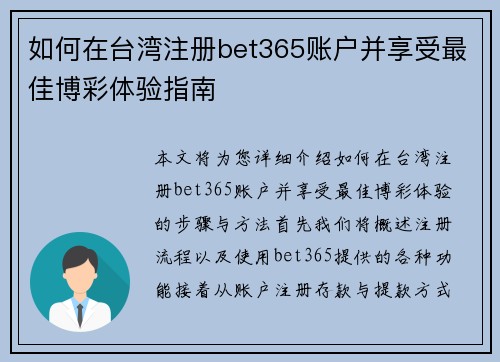 如何在台湾注册bet365账户并享受最佳博彩体验指南

本文将为您详细介绍如何在台湾注册bet365账户并享受最佳博彩体验的步骤与方法首先我们将概述注册流程以及使用bet365提供的各种功能接着从账户注册存款与提款方式